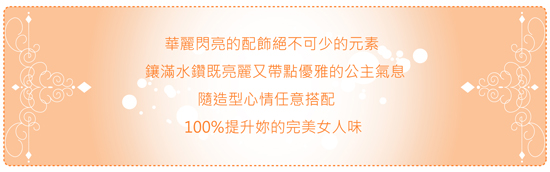 華麗閃亮的配飾絕不可少的元素

鑲滿水鑽既亮麗又帶點優雅的公主氣息

隨造型心情任意搭配

100%提升妳的完美女人味